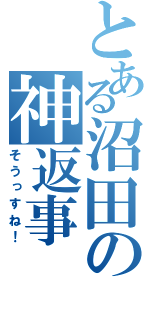 とある沼田の神返事

そうっすね！